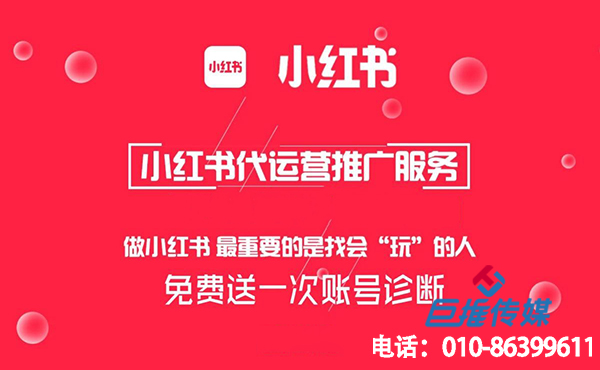 小红书 小红书

小红书代运营推广服务

做小红书 最重要的是找会“玩”的人

免费送一次账号诊断

巨推传媒

电话：010-86399611